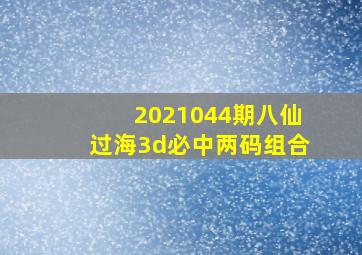 2021044期八仙过海3d必中两码组合